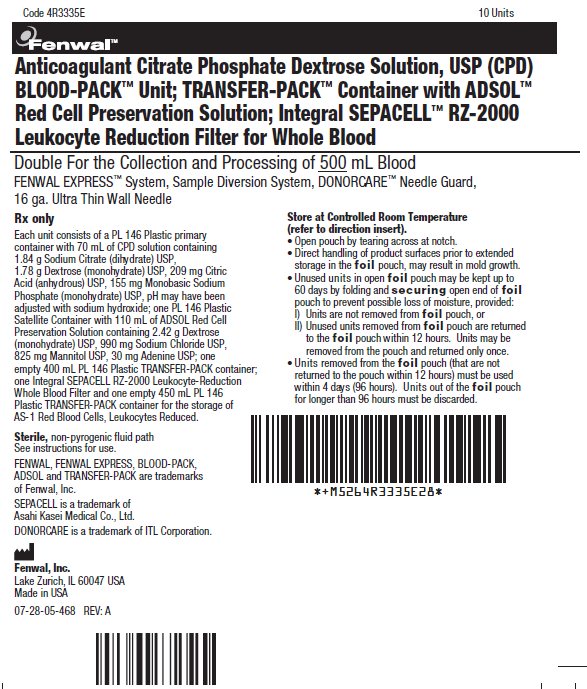 Code 4R3335E

10 Units

Fenwal™

Anticoagulant Citrate Phosphate Dextrose Solution, USP (CPD) BLOOD-PACK™ Unit; TRANSFER-PACK™ Container with ADSOL™ Red Cell Preservation Solution; Integral SEPACELL™ RZ-2000 Leukocyte Reduction Filter for Whole Blood

Double For the Collection and Processing of 500 mL Blood

FENWAL EXPRESS™ System, Sample Diversion System, DONORCARE™ Needle Guard, 16 ga. Ultra Thin Wall Needle

Rx only

Each unit consists of a PL 146 Plastic primary container with 70 mL of CPD solution containing 1.84 g Sodium Citrate (dihydrate) USP, 1.78 g Dextrose (monohydrate) USP, 209 mg Citric Acid (anhydrous) USP, 155 mg Monobasic Sodium Phosphate (monohydrate) USP, pH may have been adjusted with sodium hydroxide; one PL 146 Plastic Satellite Container with 110 mL of ADSOL Red Cell Preservation Solution containing 2.42 g Dextrose (monohydrate) USP, 990 mg Sodium Chloride USP, 825 mg Mannitol USP, 30 mg Adenine USP; one empty 400 mL PL 146 Plastic TRANSFER-PACK container; one Integral SEPACELL RZ-2000 Leukocyte-Reduction Whole Blood Filter and one empty 450 mL PL 146 Plastic TRANSFER-PACK container for the storage of AS-1 Red Blood Cells, Leukocytes Reduced.

Sterile, non-pyrogenic fluid path
See instructions for use.

FENWAL, FENWAL EXPRESS, BLOOD-PACK, ADSOL and TRANSFER-PACK are trademarks of Fenwal, Inc.

SEPACELL is a trademark of Asahi Kasei Medical Co., Ltd.

DONORCARE is a trademark of ITL Corporation.

Fenwal, Inc.
Lake Zurich, IL 60047 USA
Made in USA

07-28-05-468 REV: A

Store at Controlled Room Temperature (refer to direction insert).

• Open pouch by tearing across at notch.
• Direct handling of product surfaces prior to extended storage in the foil pouch, may result in mold growth.
• Unused units in open foil pouch may be kept up to 60 days by folding and securing open end of foil pouch to prevent possible loss of moisture, provided:
I) Units are not removed from foil pouch, or
II) Unused units removed from foil pouch are returned to the foil pouch within 12 hours. Units may be removed from the pouch and returned only once.
• Units removed from the foil pouch (that are not returned to the pouch within 12 hours) must be used within 4 days (96 hours). Units out of the foil pouch for longer than 96 hours must be discarded.

*+M5264R3335E28*